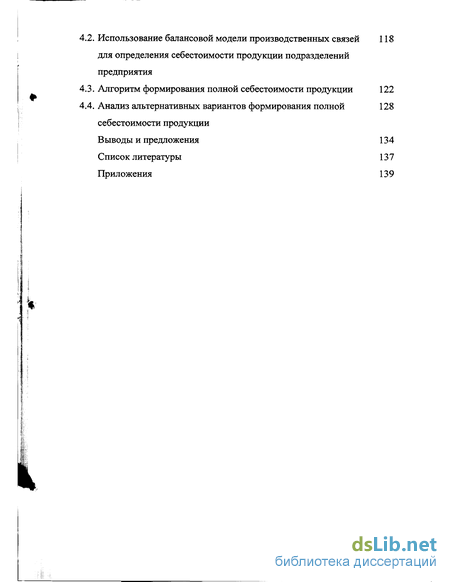 4.2. Использование балансовой модели производственных связей для определения себестоимости продукции подразделений предприятия 118

4.3. Алгоритм формирования полной себестоимости продукции 122

4.4. Анализ альтернативных вариантов формирования полной себестоимости продукции 128

Выводы и предложения 134

Список литературы 137

Приложения 139

dsLib.net
библиотека диссертаций